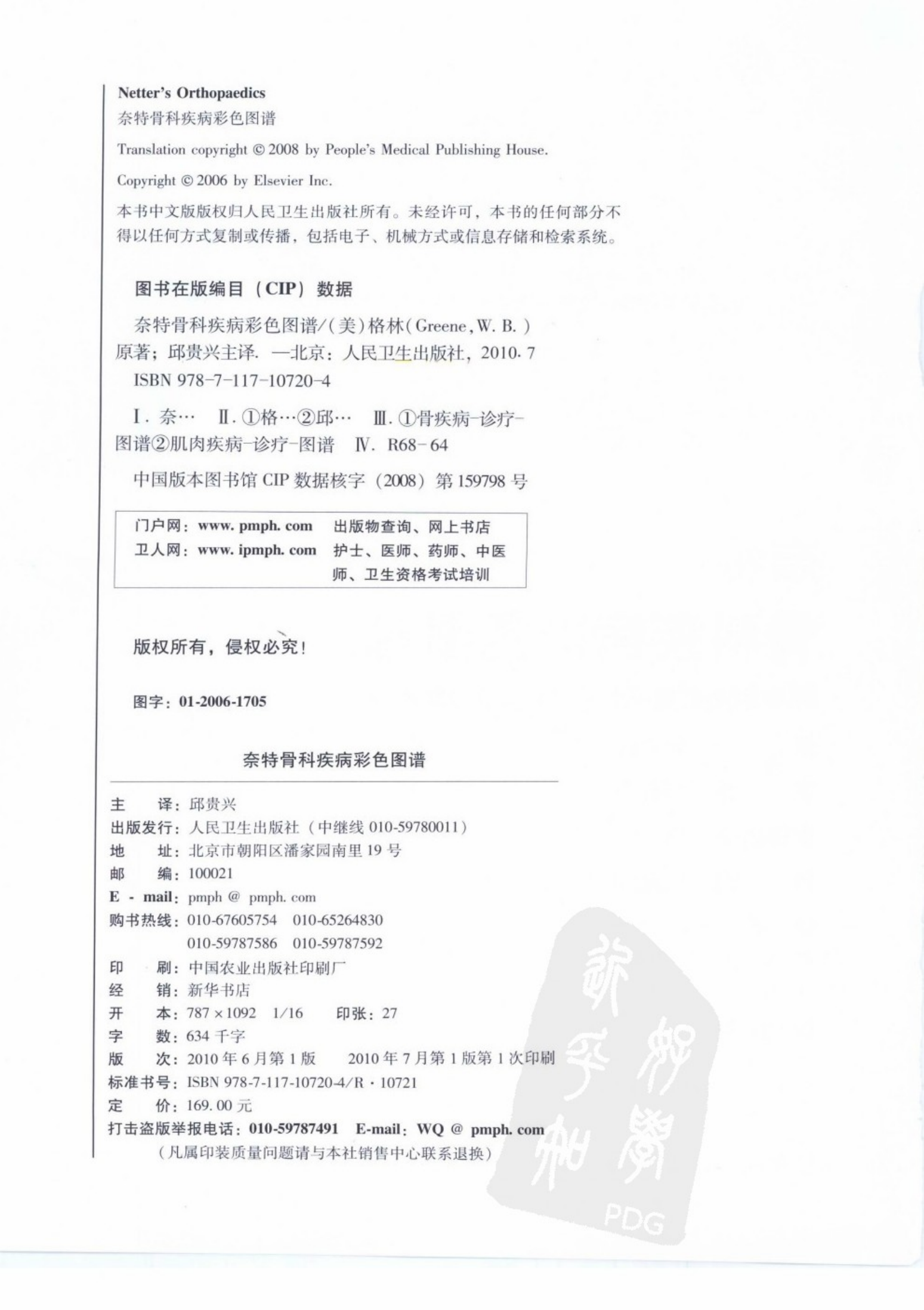 Netter's Orthopaedics
奈特骨科疾病彩色图谱

Translation copyright © 2008 by People's Medical Publishing House.

Copyright © 2006 by Elsevier Inc.

本书中文版版权归人民卫生出版社所有。未经许可，本书的任何部分不得以任何方式复制或传播，包括电子、机械方式或信息存储和检索系统。

图书在版编目（CIP）数据

奈特骨科疾病彩色图谱/（美）格林（Greene, W. B.）原著；邱贵兴主译. —北京：人民卫生出版社，2010. 7
ISBN 978-7-117-10720-4

Ⅰ. 奈… Ⅱ. ①格…②邱… Ⅲ. ①骨疾病-诊疗-图谱②肌肉疾病-诊疗-图谱 Ⅳ. R68-64

中国版本图书馆 CIP 数据核字（2008）第 159798 号

门户网：www. pmph. com 出版物查询、网上书店
卫人网：www. ipmph. com 护士、医师、药师、中医师、卫生资格考试培训

版权所有，侵权必究！

图字：01-2006-1705

奈特骨科疾病彩色图谱

主 译：邱贵兴
出版发行：人民卫生出版社（中继线 010-59780011）
地 址：北京市朝阳区潘家园南里 19 号
邮 编：100021
E - mail：pmph @ pmph. com
购书热线：010-67605754 010-65264830
010-59787586 010-59787592
印 刷：中国农业出版社印刷厂
经 销：新华书店
开 本：787 × 1092 1/16 印张：27
字 数：634 千字
版 次：2010 年 6 月第 1 版 2010 年 7 月第 1 版第 1 次印刷
标准书号：ISBN 978-7-117-10720-4/R · 10721
定 价：169. 00 元
打击盗版举报电话：010-59787491 E-mail：WQ @ pmph. com
（凡属印装质量问题请与本社销售中心联系退换）

PDG